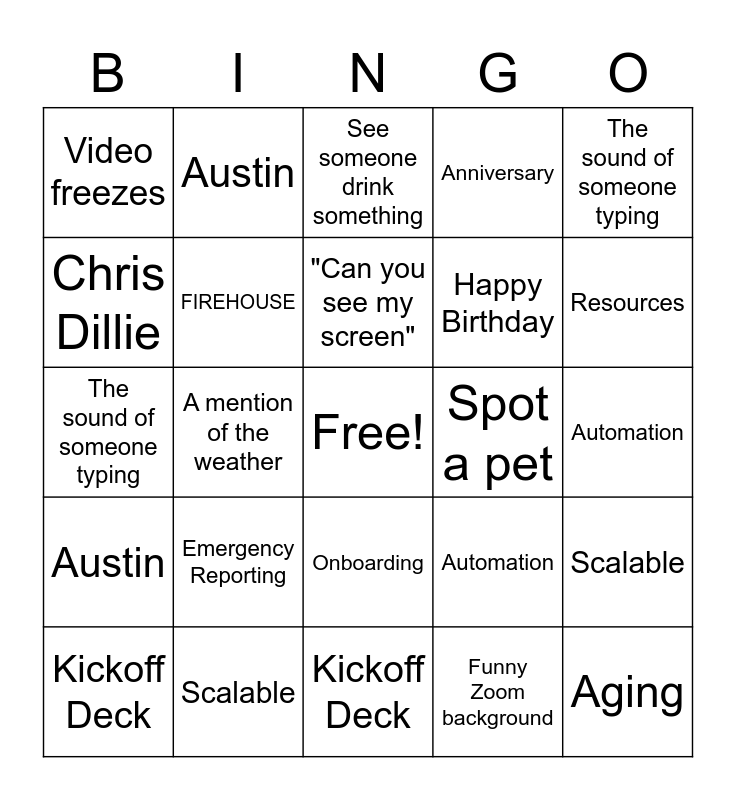 | B | I | N | G | O |
|---|---|---|---|---|
| Video freezes | Austin | See someone drink something | Anniversary | The sound of someone typing |
| Chris Dillie | FIREHOUSE | "Can you see my screen" | Happy Birthday | Resources |
| The sound of someone typing | A mention of the weather | Free! | Spot a pet | Automation |
| Austin | Emergency Reporting | Onboarding | Automation | Scalable |
| Kickoff Deck | Scalable | Kickoff Deck | Funny Zoom background | Aging |